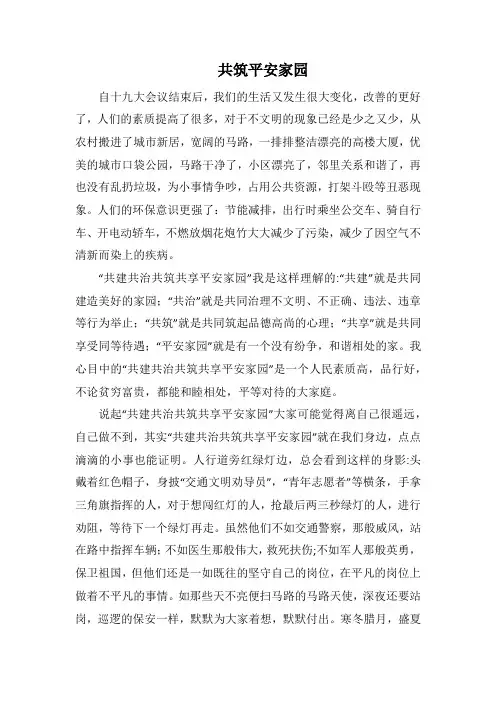 共筑平安家园

自十九大会议结束后，我们的生活又发生很大变化，改善的更好了，人们的素质提高了很多，对于不文明的现象已经是少之又少，从农村搬进了城市新居，宽阔的马路，一排排整洁漂亮的高楼大厦，优美的城市口袋公园，马路干净了，小区漂亮了，邻里关系和谐了，再也没有乱扔垃圾，为小事情争吵，占用公共资源，打架斗殴等丑恶现象。人们的环保意识更强了：节能减排，出行时乘坐公交车、骑自行车、开电动轿车，不燃放烟花炮竹大大减少了污染，减少了因空气不清新而染上的疾病。

“共建共治共筑共享平安家园”我是这样理解的:“共建”就是共同建造美好的家园；“共治”就是共同治理不文明、不正确、违法、违章等行为举止；“共筑”就是共同筑起品德高尚的心理；“共享”就是共同享受同等待遇；“平安家园”就是有一个没有纷争，和谐相处的家。我心目中的“共建共治共筑共享平安家园”是一个人民素质高，品行好，不论贫穷富贵，都能和睦相处，平等对待的大家庭。

说起“共建共治共筑共享平安家园”大家可能觉得离自己很遥远，自己做不到，其实“共建共治共筑共享平安家园”就在我们身边，点点滴滴的小事也能证明。人行道旁红绿灯边，总会看到这样的身影:头戴着红色帽子，身披“交通文明劝导员”，“青年志愿者”等横条，手拿三角旗指挥的人，对于想闯红灯的人，抢最后两三秒绿灯的人，进行劝阻，等待下一个绿灯再走。虽然他们不如交通警察，那般威风，站在路中指挥车辆;不如医生那般伟大，救死扶伤;不如军人那般英勇，保卫祖国，但他们还是一如既往的坚守自己的岗位，在平凡的岗位上做着不平凡的事情。如那些天不亮便扫马路的马路天使，深夜还要站岗，巡逻的保安一样，默默为大家着想，默默付出。寒冬腊月，盛夏